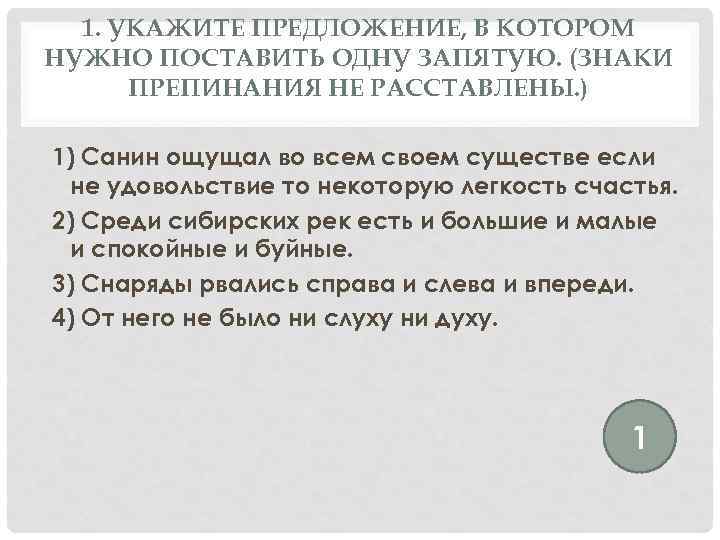 1. УКАЖИТЕ ПРЕДЛОЖЕНИЕ, В КОТОРОМ НУЖНО ПОСТАВИТЬ ОДНУ ЗАПЯТУЮ. (ЗНАКИ ПРЕПИНАНИЯ НЕ РАССТАВЛЕНЫ.)

1) Санин ощущал во всем своем существе если не удовольствие то некоторую легкость счастья.

2) Среди сибирских рек есть и большие и малые и спокойные и буйные.

3) Снаряды рвались справа и слева и впереди.

4) От него не было ни слуху ни духу.

1